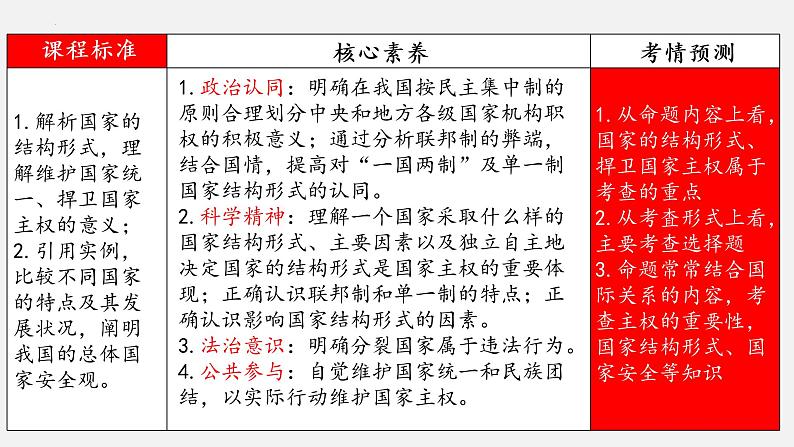 | 课程标准 | 核心素养 | 考情预测 |
|---|---|---|
| 1. 解析国家的结构形式，理解维护国家统一、捍卫国家主权的意义；<br>2. 引用实例，比较不同国家的特点及其发展状况，阐明我国的总体国家安全观。 | 1. 政治认同：明确在我国按民主集中制的原则合理划分中央和地方各级国家机构职权的积极意义；通过分析联邦制的弊端，结合国情，提高对“一国两制”及单一制国家结构形式的认同。<br>2. 科学精神：理解一个国家采取什么样的国家结构形式、主要因素以及独立自主地决定国家的结构形式是国家主权的重要体现；正确认识联邦制和单一制的特点；正确认识影响国家结构形式的因素。<br>3. 法治意识：明确分裂国家属于违法行为。<br>4. 公共参与：自觉维护国家统一和民族团结，以实际行动维护国家主权。 | 1. 从命题内容上看，国家的结构形式、捍卫国家主权属于考查的重点<br>2. 从考查形式上看，主要考查选择题<br>3. 命题常常结合国际关系的内容，考查主权的重要性，国家结构形式、国家安全等知识 |